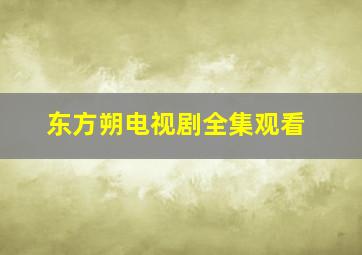 东方朔电视剧全集观看